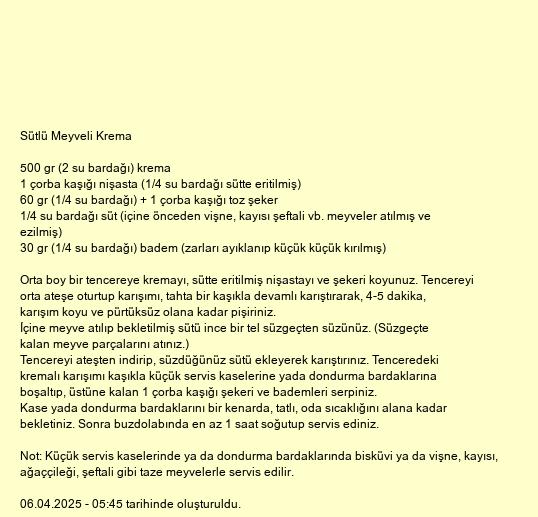 Sütlü Meyveli Krema

500 gr (2 su bardağı) krema
1 çorba kaşığı nişasta (1/4 su bardağı sütte eritilmiş)
60 gr (1/4 su bardağı) + 1 çorba kaşığı toz şeker
1/4 su bardağı süt (içine önceden vişne, kayısı şeftali vb. meyveler atılmış ve ezilmiş)
30 gr (1/4 su bardağı) badem (zarları ayıklanıp küçük küçük kırılmış)

Orta boy bir tencereye kremayı, sütte eritilmiş nişastayı ve şekeri koyunuz. Tencereyi orta ateşe oturtup karışımı, tahta bir kaşıkla devamlı karıştırarak, 4-5 dakika, karışım koyu ve pürtüksüz olana kadar pişiriniz.
İçine meyve atılıp bekletilmiş sütü ince bir tel süzgeçten süzünüz. (Süzgeçte kalan meyve parçalarını atınız.)
Tencereyi ateşten indirip, süzdüğünüz sütü ekleyerek karıştırınız. Tenceredeki kremalı karışımı kaşıkla küçük servis kaselerine yada dondurma bardaklarına boşaltıp, üstüne kalan 1 çorba kaşığı şekeri ve bademleri serpiniz.
Kase yada dondurma bardaklarını bir kenarda, tatlı, oda sıcaklığını alana kadar bekletiniz. Sonra buzdolabında en az 1 saat soğutup servis ediniz.

Not: Küçük servis kaselerinde ya da dondurma bardaklarında bisküvi ya da vişne, kayısı, ağaççileği, şeftali gibi taze meyvelerle servis edilir.

06.04.2025 - 05:45 tarihinde oluşturuldu.